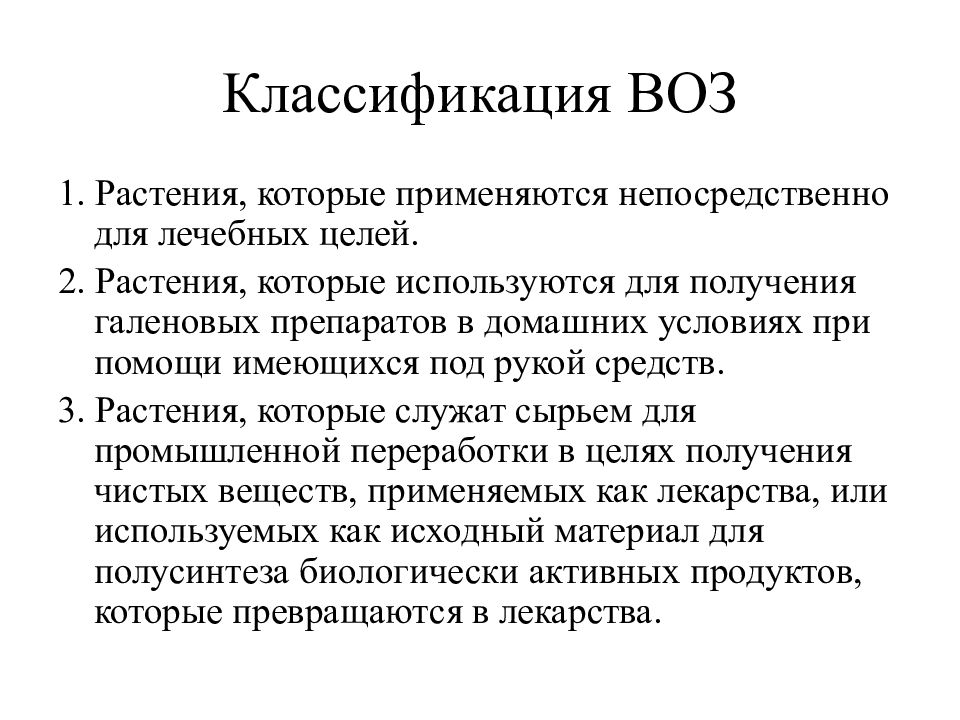 Классификация ВОЗ

1. Растения, которые применяются непосредственно для лечебных целей.

2. Растения, которые используются для получения галеновых препаратов в домашних условиях при помощи имеющихся под рукой средств.

3. Растения, которые служат сырьем для промышленной переработки в целях получения чистых веществ, применяемых как лекарства, или используемых как исходный материал для полусинтеза биологически активных продуктов, которые превращаются в лекарства.